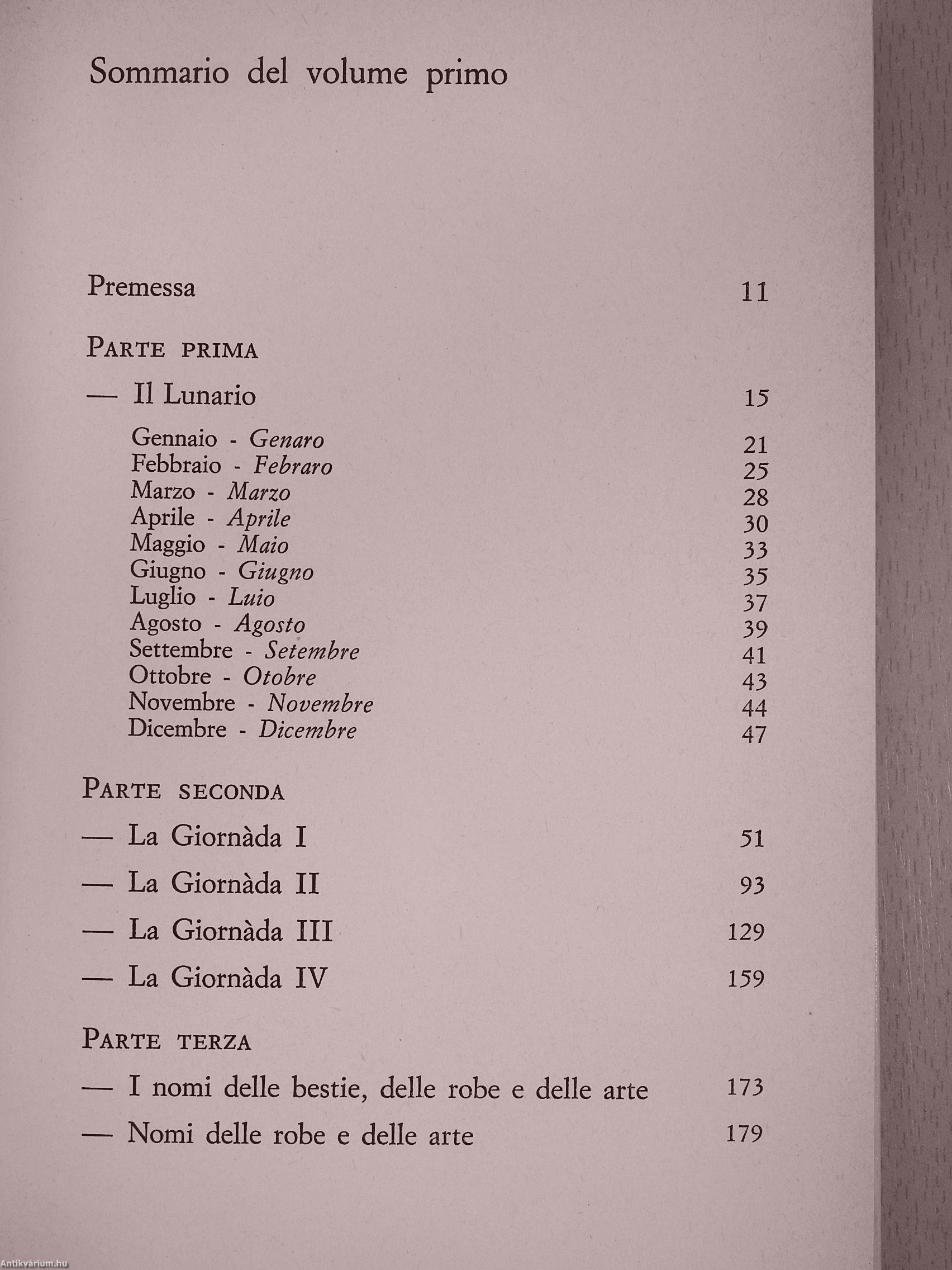 Sommario del volume primo

Premessa 11

PARTE PRIMA

— Il Lunario 15

Gennaio - Genaro 21
Febbraio - Febraro 25
Marzo - Marzo 28
Aprile - Aprile 30
Maggio - Maio 33
Giugno - Giugno 35
Luglio - Luio 37
Agosto - Agosto 39
Settembre - Setembre 41
Ottobre - Otobre 43
Novembre - Novembre 44
Dicembre - Dicembre 47

PARTE SECONDA

— La Giornàda I 51

— La Giornàda II 93

— La Giornàda III 129

— La Giornàda IV 159

PARTE TERZA

— I nomi delle bestie, delle robe e delle arte 173

— Nomi delle robe e delle arte 179

Antikvárium.hu